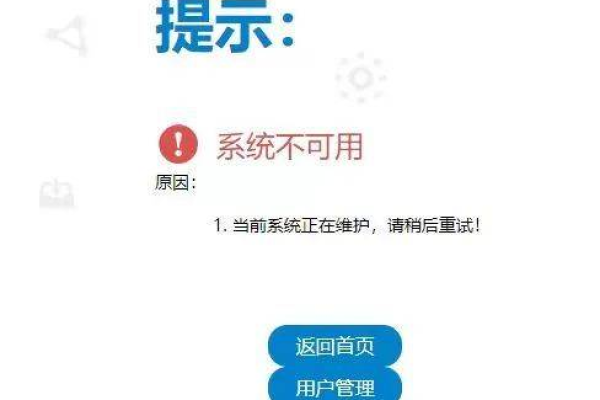 提示:

系统不可用

原因:

1. 当前系统正在维护，请稍后重试！

返回首页

用户管理